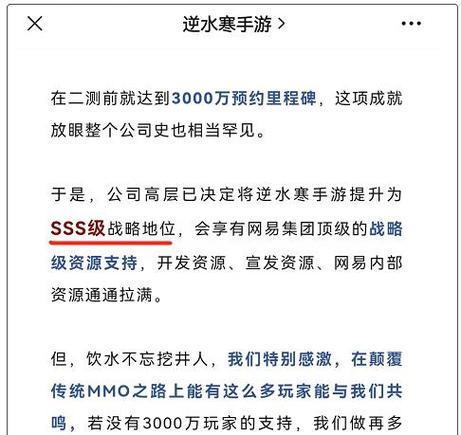 逆水寒手游 >

在二测前就达到3000万预约里程碑，这项成就放眼整个公司史也相当罕见。

于是，公司高层已决定将逆水寒手游提升为SSS级战略地位，会享有网易集团顶级的战略级资源支持，开发资源、宣发资源、网易内部资源通通拉满。

但，饮水不忘挖井人，我们特别感激，在颠覆传统MMO之路上能有这么多玩家能与我们共鸣，若没有3000万玩家的支持，我们做再多